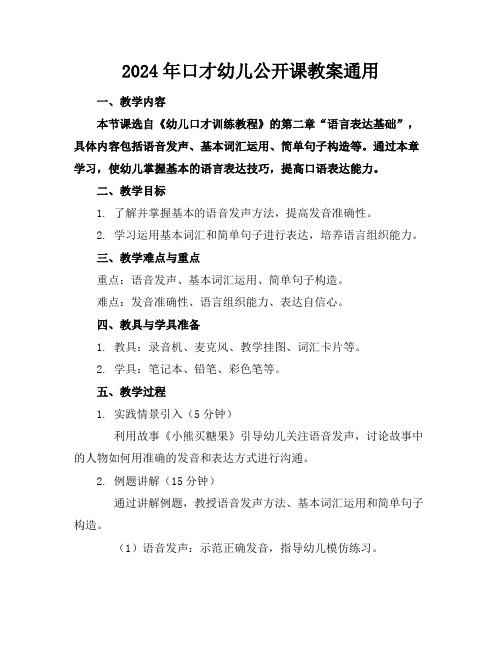 2024年口才幼儿公开课教案通用

一、教学内容

本节课选自《幼儿口才训练教程》的第二章“语言表达基础”，具体内容包括语音发声、基本词汇运用、简单句子构造等。通过本章学习，使幼儿掌握基本的语言表达技巧，提高口语表达能力。

二、教学目标

1. 了解并掌握基本的语音发声方法，提高发音准确性。

2. 学习运用基本词汇和简单句子进行表达，培养语言组织能力。

三、教学难点与重点

重点：语音发声、基本词汇运用、简单句子构造。

难点：发音准确性、语言组织能力、表达自信心。

四、教具与学具准备

1. 教具：录音机、麦克风、教学挂图、词汇卡片等。

2. 学具：笔记本、铅笔、彩色笔等。

五、教学过程

1. 实践情景引入（5分钟）

利用故事《小熊买糖果》引导幼儿关注语音发声，讨论故事中的人物如何用准确的发音和表达方式进行沟通。

2. 例题讲解（15分钟）

通过讲解例题，教授语音发声方法、基本词汇运用和简单句子构造。

（1）语音发声：示范正确发音，指导幼儿模仿练习。